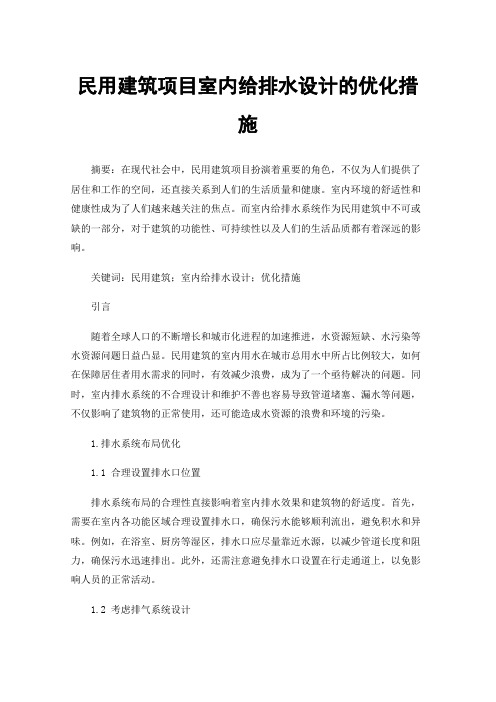 民用建筑项目室内给排水设计的优化措施

摘要：在现代社会中，民用建筑项目扮演着重要的角色，不仅为人们提供了居住和工作的空间，还直接关系到人们的生活质量和健康。室内环境的舒适性和健康性成为了人们越来越关注的焦点。而室内给排水系统作为民用建筑中不可或缺的一部分，对于建筑的功能性、可持续性以及人们的生活品质都有着深远的影响。

关键词：民用建筑；室内给排水设计；优化措施

引言

随着全球人口的不断增长和城市化进程的加速推进，水资源短缺、水污染等水资源问题日益凸显。民用建筑的室内用水在城市总用水中所占比例较大，如何在保障居住者用水需求的同时，有效减少浪费，成为了一个亟待解决的问题。同时，室内排水系统的不合理设计和维护不善也容易导致管道堵塞、漏水等问题，不仅影响了建筑物的正常使用，还可能造成水资源的浪费和环境的污染。

1.排水系统布局优化

1.1 合理设置排水口位置

排水系统布局的合理性直接影响着室内排水效果和建筑物的舒适度。首先，需要在室内各功能区域合理设置排水口，确保污水能够顺利流出，避免积水和异味。例如，在浴室、厨房等湿区，排水口应尽量靠近水源，以减少管道长度和阻力，确保污水迅速排出。此外，还需注意避免排水口设置在行走通道上，以免影响人员的正常活动。

1.2 考虑排气系统设计